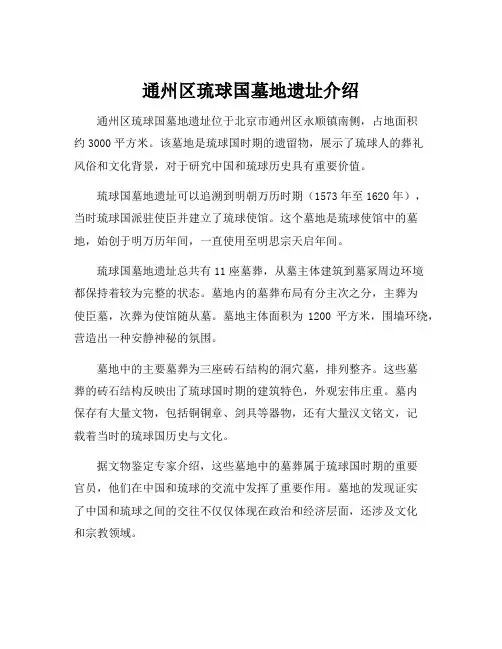 通州区琉球国墓地遗址介绍

通州区琉球国墓地遗址位于北京市通州区永顺镇南侧，占地面积约 3000 平方米。该墓地是琉球国时期的遗留物，展示了琉球人的葬礼风俗和文化背景，对于研究中国和琉球历史具有重要价值。

琉球国墓地遗址可以追溯到明朝万历时期（1573 年至 1620 年），当时琉球国派驻使臣并建立了琉球使馆。这个墓地是琉球使馆中的墓地，始创于明万历年间，一直使用至明思宗天启年间。

琉球国墓地遗址总共有 11 座墓葬，从墓主体建筑到墓冢周边环境都保持着较为完整的状态。墓地内的墓葬布局有分主次之分，主葬为使臣墓，次葬为使馆随从墓。墓地主体面积为 1200 平方米，围墙环绕，营造出一种安静神秘的氛围。

墓地中的主要墓葬为三座砖石结构的洞穴墓，排列整齐。这些墓葬的砖石结构反映出了琉球国时期的建筑特色，外观宏伟庄重。墓内保存有大量文物，包括铜铜章、剑具等器物，还有大量汉文铭文，记载着当时的琉球国历史与文化。

据文物鉴定专家介绍，这些墓地中的墓葬属于琉球国时期的重要官员，他们在中国和琉球的交流中发挥了重要作用。墓地的发现证实了中国和琉球之间的交往不仅仅体现在政治和经济层面，还涉及文化和宗教领域。